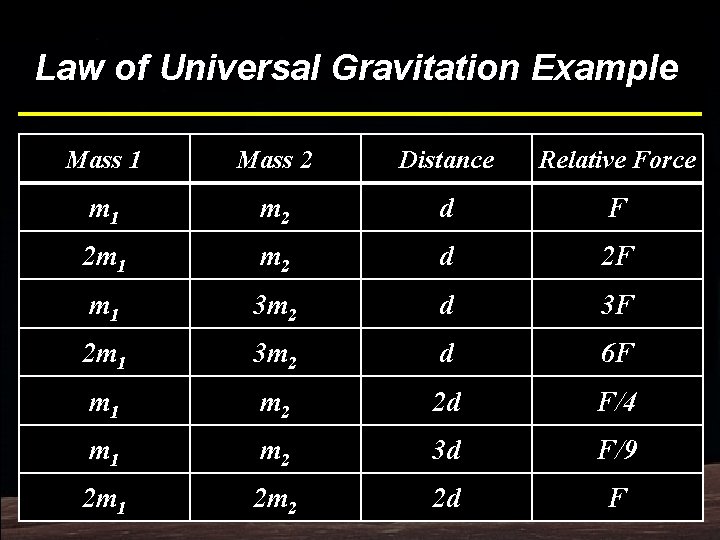 Law of Universal Gravitation Example

| Mass 1 | Mass 2 | Distance | Relative Force |
|---|---|---|---|
| $m_1$ | $m_2$ | $d$ | $F$ |
| $2m_1$ | $m_2$ | $d$ | $2F$ |
| $m_1$ | $3m_2$ | $d$ | $3F$ |
| $2m_1$ | $3m_2$ | $d$ | $6F$ |
| $m_1$ | $m_2$ | $2d$ | $F/4$ |
| $m_1$ | $m_2$ | $3d$ | $F/9$ |
| $2m_1$ | $2m_2$ | $2d$ | $F$ |